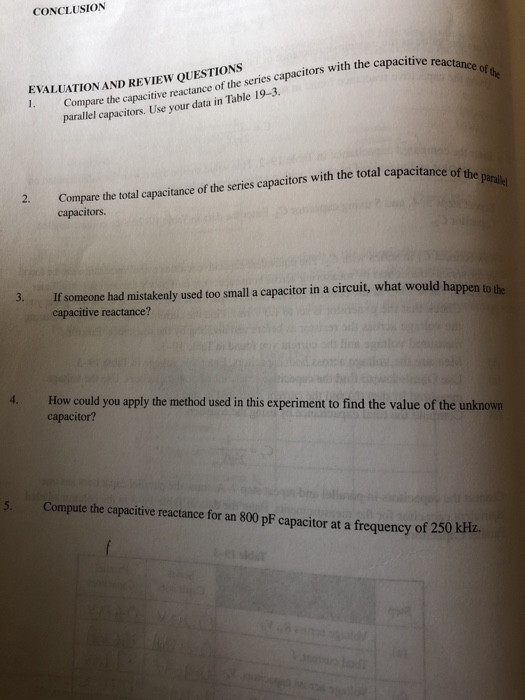 CONCLUSION

EVALUATION AND REVIEW QUESTIONS

1. Compare the capacitive reactance of the series capacitors with the capacitive reactance of the parallel capacitors. Use your data in Table 19–3.

2. Compare the total capacitance of the series capacitors with the total capacitance of the parallel capacitors.

3. If someone had mistakenly used too small a capacitor in a circuit, what would happen to the capacitive reactance?

4. How could you apply the method used in this experiment to find the value of the unknown capacitor?

5. Compute the capacitive reactance for an 800 pF capacitor at a frequency of 250 kHz.